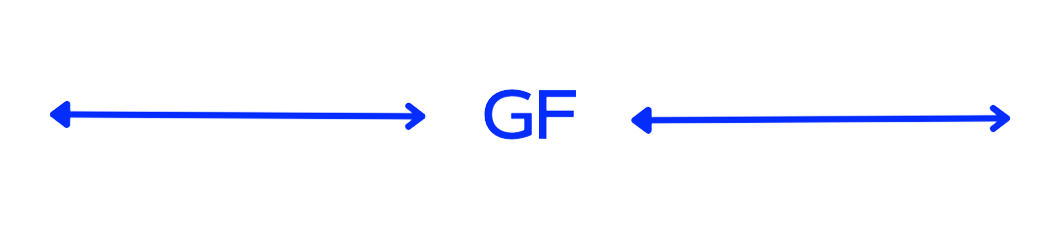 GF